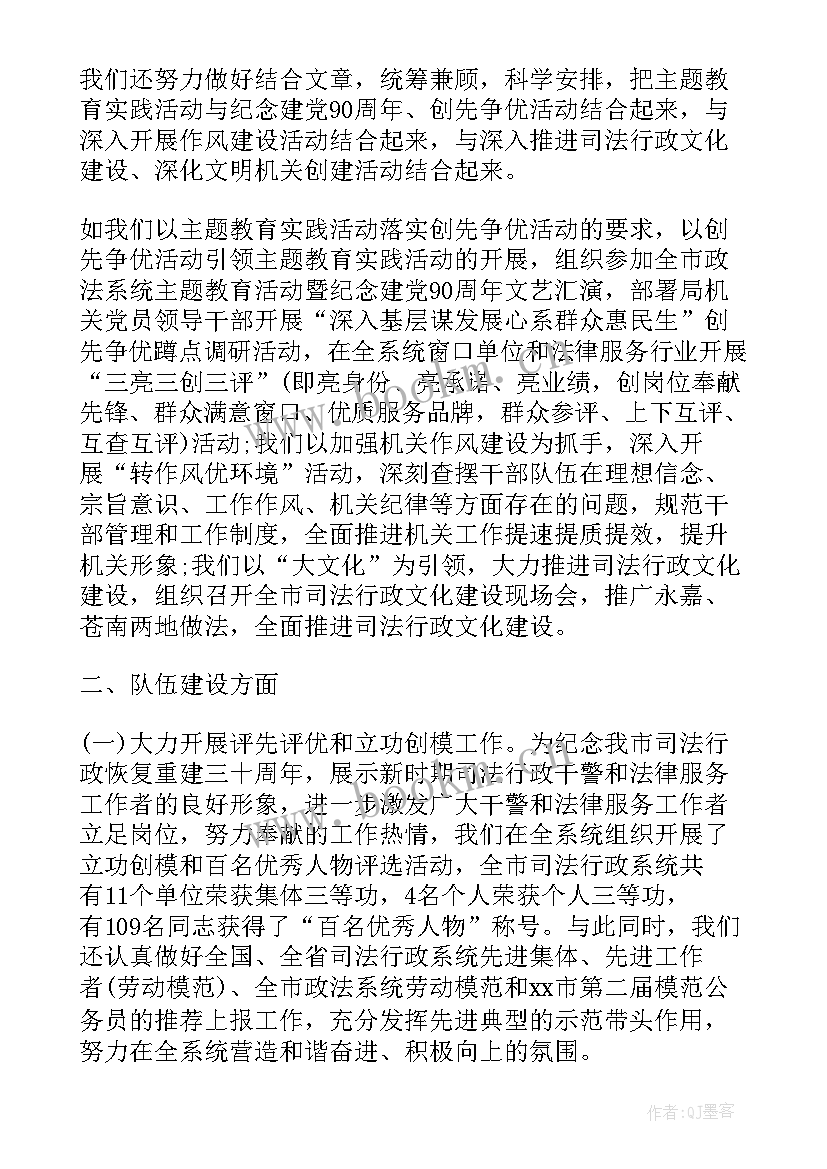 我们还努力做好结合文章，统筹兼顾，科学安排，把主题教育实践活动与纪念建党90周年、创先争优活动结合起来，与深入开展作风建设活动结合起来，与深入推进司法行政文化建设、深化文明机关创建活动结合起来。

如我们以主题教育实践活动落实创先争优活动的要求，以创先争优活动引领主题教育实践活动的开展，组织参加全市政法系统主题教育活动暨纪念建党90周年文艺汇演，部署局机关党员领导干部开展“深入基层谋发展心系群众惠民生”创先争优蹲点调研活动，在全系统窗口单位和法律服务行业开展“三亮三创三评”(即亮身份、亮承诺、亮业绩，创岗位奉献先锋、群众满意窗口、优质服务品牌，群众参评、上下互评、互查互评)活动;我们以加强机关作风建设为抓手，深入开展“转作风优环境”活动，深刻查摆干部队伍在理想信念、宗旨意识、工作作风、机关纪律等方面存在的问题，规范干部管理和工作制度，全面推进机关工作提速提质提效，提升机关形象;我们以“大文化”为引领，大力推进司法行政文化建设，组织召开全市司法行政文化建设现场会，推广永嘉、苍南两地做法，全面推进司法行政文化建设。

二、队伍建设方面

(一)大力开展评先评优和立功创模工作。为纪念我市司法行政恢复重建三十周年，展示新时期司法行政干警和法律服务工作者的良好形象，进一步激发广大干警和法律服务工作者立足岗位，努力奉献的工作热情，我们在全系统组织开展了立功创模和百名优秀人物评选活动，全市司法行政系统共有11个单位荣获集体三等功，4名个人荣获个人三等功，有109名同志获得了“百名优秀人物”称号。与此同时，我们还认真做好全国、全省司法行政系统先进集体、先进工作者(劳动模范)、全市政法系统劳动模范和xx市第二届模范公务员的推荐上报工作，充分发挥先进典型的示范带头作用，努力在全系统营造和谐奋进、积极向上的氛围。

作者:QJ墨客